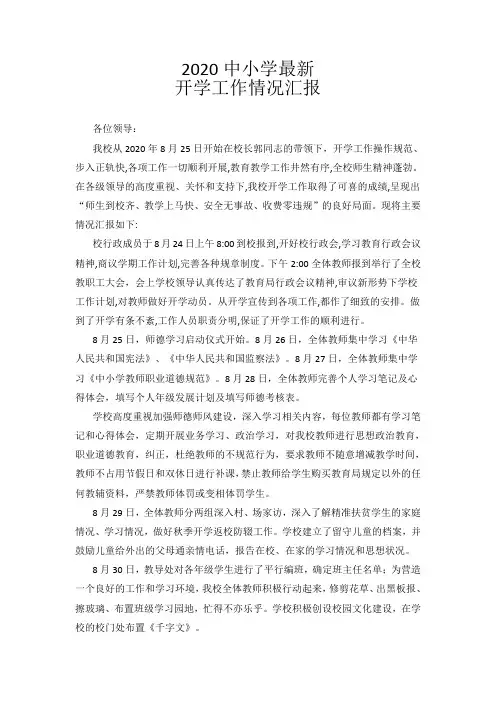 2020 中小学最新
开学工作情况汇报

各位领导：

我校从 2020 年 8 月 25 日开始在校长郭同志的带领下，开学工作操作规范、步入正轨快,各项工作一切顺利开展,教育教学工作井然有序,全校师生精神蓬勃。在各级领导的高度重视、关怀和支持下,我校开学工作取得了可喜的成绩,呈现出“师生到校齐、教学上马快、安全无事故、收费零违规”的良好局面。现将主要情况汇报如下:

校行政成员于 8 月 24 日上午 8:00 到校报到,开好校行政会,学习教育行政会议精神,商议学期工作计划,完善各种规章制度。下午 2:00 全体教师报到举行了全校教职工大会，会上学校领导认真传达了教育局行政会议精神,审议新形势下学校工作计划,对教师做好开学动员，从开学宣传到各项工作,都作了细致的安排。做到了开学有条不紊,工作人员职责分明,保证了开学工作的顺利进行。

8 月 25 日，师德学习启动仪式开始。8 月 26 日，全体教师集中学习《中华人民共和国宪法》、《中华人民共和国监察法》。8 月 27 日，全体教师集中学习《中小学教师职业道德规范》。8 月 28 日，全体教师完善个人学习笔记及心得体会，填写个人年级发展计划及填写师德考核表。

学校高度重视加强师德师风建设，深入学习相关内容，每位教师都有学习笔记和心得体会，定期开展业务学习、政治学习，对我校教师进行思想政治教育,职业道德教育，纠正，杜绝教师的不规范行为，要求教师不随意增减教学时间,教师不占用节假日和双休日进行补课，禁止教师给学生购买教育局规定以外的任何教辅资料，严禁教师体罚或变相体罚学生。

8 月 29 日，全体教师分两组深入村、场家访，深入了解精准扶贫学生的家庭情况、学习情况，做好秋季开学返校防辍工作。学校建立了留守儿童的档案，并鼓励儿童给外出的父母通亲情电话，报告在校、在家的学习情况和思想状况。

8 月 30 日，教导处对各年级学生进行了平行编班，确定班主任名单；为营造一个良好的工作和学习环境，我校全体教师积极行动起来，修剪花草、出黑板报、擦玻璃、布置班级学习园地，忙得不亦乐乎。学校积极创设校园文化建设，在学校的校门处布置《千字文》。